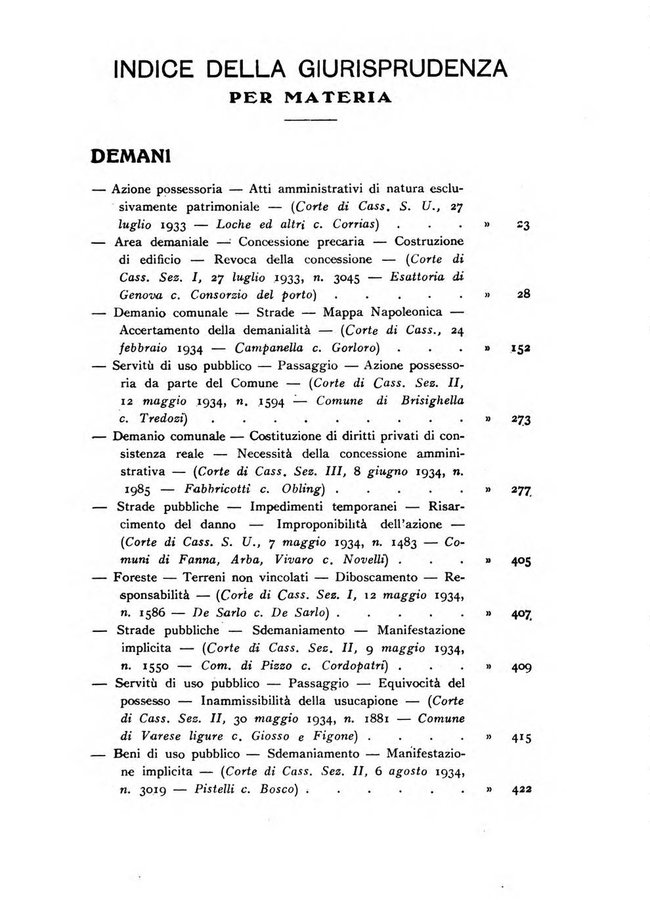 INDICE DELLA GIURISPRUDENZA
PER MATERIA

DEMANI

— Azione possessoria — Atti amministrativi di natura esclusivamente patrimoniale — (Corte di Cass. S. U., 27 luglio 1933 — Loche ed altri c. Corrias) . . . » 23

— Area demaniale — Concessione precaria — Costruzione di edificio — Revoca della concessione — (Corte di Cass. Sez. I, 27 luglio 1933, n. 3045 — Esattoria di Genova c. Consorzio del porto) . . . . . » 28

— Demanio comunale — Strade — Mappa Napoleonica — Accertamento della demanialità — (Corte di Cass., 24 febbraio 1934 — Campanella c. Gorloro) . . . » 152

— Servitù di uso pubblico — Passaggio — Azione possessoria da parte del Comune — (Corte di Cass. Sez. II, 12 maggio 1934, n. 1594 — Comune di Brisighella c. Tredozi) . . . . . . . . . » 273

— Demanio comunale — Costituzione di diritti privati di consistenza reale — Necessità della concessione amministrativa — (Corte di Cass. Sez. III, 8 giugno 1934, n. 1985 — Fabbricotti c. Obling) . . . . . » 277

— Strade pubbliche — Impedimenti temporanei — Risarcimento del danno — Improponibilità dell'azione — (Corte di Cass. S. U., 7 maggio 1934, n. 1483 — Comuni di Fanna, Arba, Vivaro c. Novelli) . . . » 405

— Foreste — Terreni non vincolati — Diboscamento — Responsabilità — (Corte di Cass. Sez. I, 12 maggio 1934, n. 1586 — De Sarlo c. De Sarlo) . . . . . » 407

— Strade pubbliche — Sdemaniamento — Manifestazione implicita — (Corte di Cass. Sez. II, 9 maggio 1934, n. 1550 — Com. di Pizzo c. Cordopatri) . . . » 409

— Servitù di uso pubblico — Passaggio — Equivocità del possesso — Inammissibilità della usucapione — (Corte di Cass. Sez. II, 30 maggio 1934, n. 1881 — Comune di Varese ligure c. Giosso e Figone) . . . . » 415

— Beni di uso pubblico — Sdemaniamento — Manifestazione implicita — (Corte di Cass. Sez. II, 6 agosto 1934, n. 3019 — Pistelli c. Bosco) . . . . . . » 422